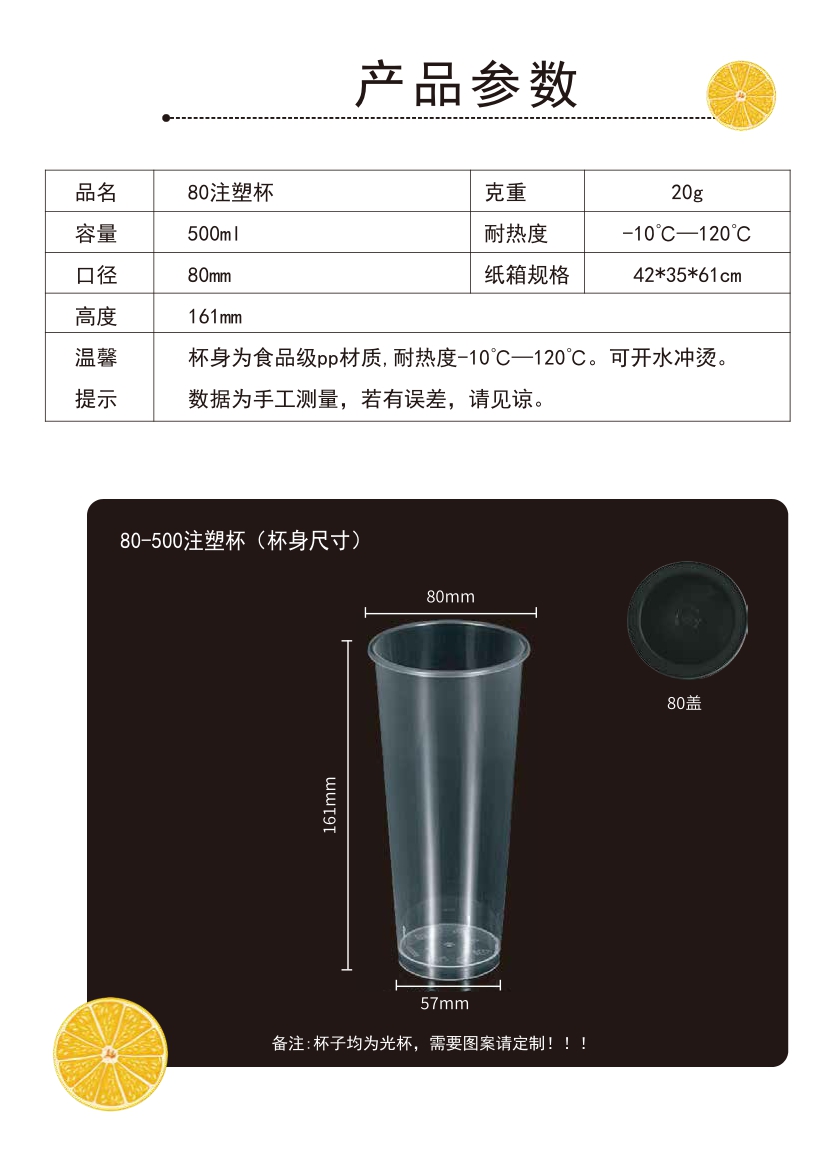 产品参数

| 品名 | 80注塑杯 | 克重 | 20g |
|---|---|---|---|
| 容量 | 500ml | 耐热度 | -10°C—120°C |
| 口径 | 80mm | 纸箱规格 | 42*35*61cm |
| 高度 | 161mm | | |
| 温馨提示 | 杯身为食品级pp材质,耐热度-10°C—120°C。可开水冲烫。数据为手工测量，若有误差，请见谅。 | | |

80-500注塑杯（杯身尺寸）

80mm

161mm

57mm

80盖

备注:杯子均为光杯，需要图案请定制！！！